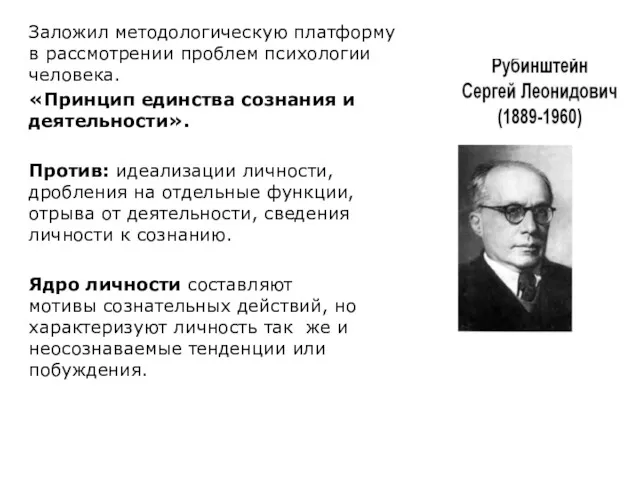 Заложил методологическую платформу в рассмотрении проблем психологии человека.

«Принцип единства сознания и деятельности».

Против: идеализации личности, дробления на отдельные функции, отрыва от деятельности, сведения личности к сознанию.

Ядро личности составляют мотивы сознательных действий, но характеризуют личность так же и неосознаваемые тенденции или побуждения.

Рубинштейн
Сергей Леонидович
(1889-1960)